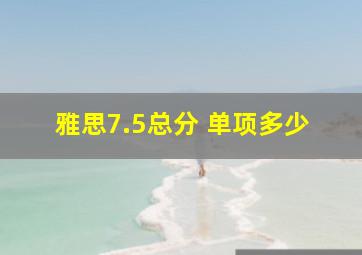 雅思7.5总分 单项多少